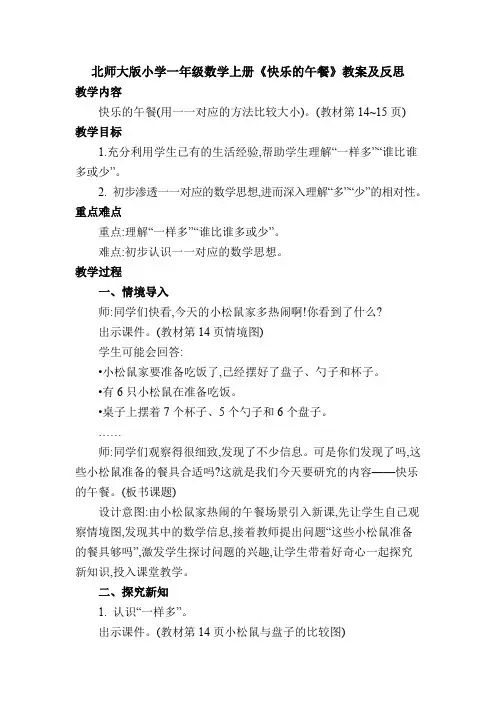 北师大版小学一年级数学上册《快乐的午餐》教案及反思

教学内容

快乐的午餐(用一一对应的方法比较大小)。(教材第 14~15 页)

教学目标

1.充分利用学生已有的生活经验,帮助学生理解“一样多”“谁比谁多或少”。

2. 初步渗透一一对应的数学思想,进而深入理解“多”“少”的相对性。

重点难点

重点:理解“一样多”“谁比谁多或少”。

难点:初步认识一一对应的数学思想。

教学过程

一、情境导入

师:同学们快看,今天的小松鼠家多热闹啊!你看到了什么?

出示课件。(教材第 14 页情境图)

学生可能会回答:

•小松鼠家要准备吃饭了,已经摆好了盘子、勺子和杯子。

•有 6 只小松鼠在准备吃饭。

•桌子上摆着 7 个杯子、5 个勺子和 6 个盘子。

……

师:同学们观察得很细致,发现了不少信息。可是你们发现了吗,这些小松鼠准备的餐具合适吗?这就是我们今天要研究的内容——快乐的午餐。(板书课题)

设计意图:由小松鼠家热闹的午餐场景引入新课,先让学生自己观察情境图,发现其中的数学信息,接着教师提出问题“这些小松鼠准备的餐具够吗”,激发学生探讨问题的兴趣,让学生带着好奇心一起探究新知识,投入课堂教学。

二、探究新知

1. 认识“一样多”。

出示课件。(教材第 14 页小松鼠与盘子的比较图)